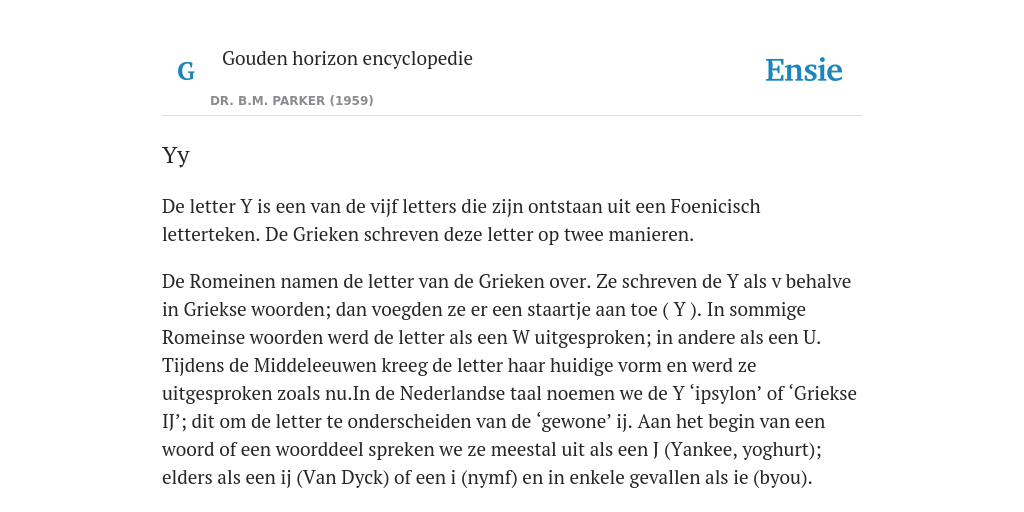 G

Gouden horizon encyclopedie

DR. B.M. PARKER (1959)

Ensie

Yy

De letter Y is een van de vijf letters die zijn ontstaan uit een Foenicisch letterteken. De Grieken schreven deze letter op twee manieren.

De Romeinen namen de letter van de Grieken over. Ze schreven de Y als v behalve in Griekse woorden; dan voegden ze er een staartje aan toe ( Y ). In sommige Romeinse woorden werd de letter als een W uitgesproken; in andere als een U. Tijdens de Middeleeuwen kreeg de letter haar huidige vorm en werd ze uitgesproken zoals nu.In de Nederlandse taal noemen we de Y ‘ipsylon’ of ‘Griekse IJ’; dit om de letter te onderscheiden van de ‘gewone’ ij. Aan het begin van een woord of een woorddeel spreken we ze meestal uit als een J (Yankee, yoghurt); elders als een ij (Van Dyck) of een i (nymf) en in enkele gevallen als ie (byou).